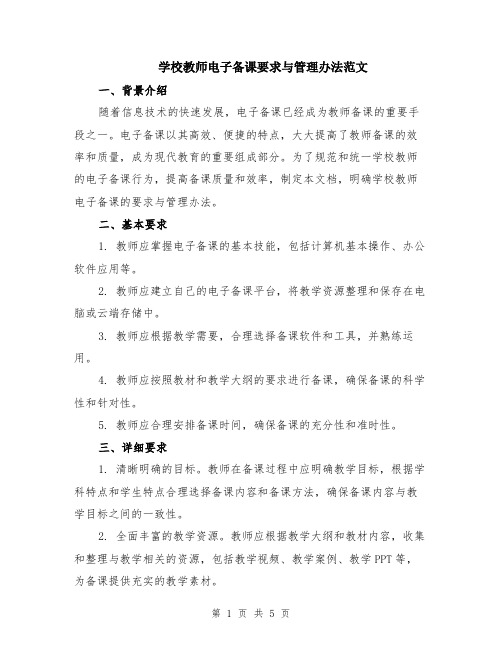 学校教师电子备课要求与管理办法范文

一、背景介绍

随着信息技术的快速发展，电子备课已经成为教师备课的重要手段之一。电子备课以其高效、便捷的特点，大大提高了教师备课的效率和质量，成为现代教育的重要组成部分。为了规范和统一学校教师的电子备课行为，提高备课质量和效率，制定本文档，明确学校教师电子备课的要求与管理办法。

二、基本要求

1. 教师应掌握电子备课的基本技能，包括计算机基本操作、办公软件应用等。

2. 教师应建立自己的电子备课平台，将教学资源整理和保存在电脑或云端存储中。

3. 教师应根据教学需要，合理选择备课软件和工具，并熟练运用。

4. 教师应按照教材和教学大纲的要求进行备课，确保备课的科学性和针对性。

5. 教师应合理安排备课时间，确保备课的充分性和准时性。

三、详细要求

1. 清晰明确的目标。教师在备课过程中应明确教学目标，根据学科特点和学生特点合理选择备课内容和备课方法，确保备课内容与教学目标之间的一致性。

2. 全面丰富的教学资源。教师应根据教学大纲和教材内容，收集和整理与教学相关的资源，包括教学视频、教学案例、教学PPT等，为备课提供充实的教学素材。

第 1 页 共 5 页